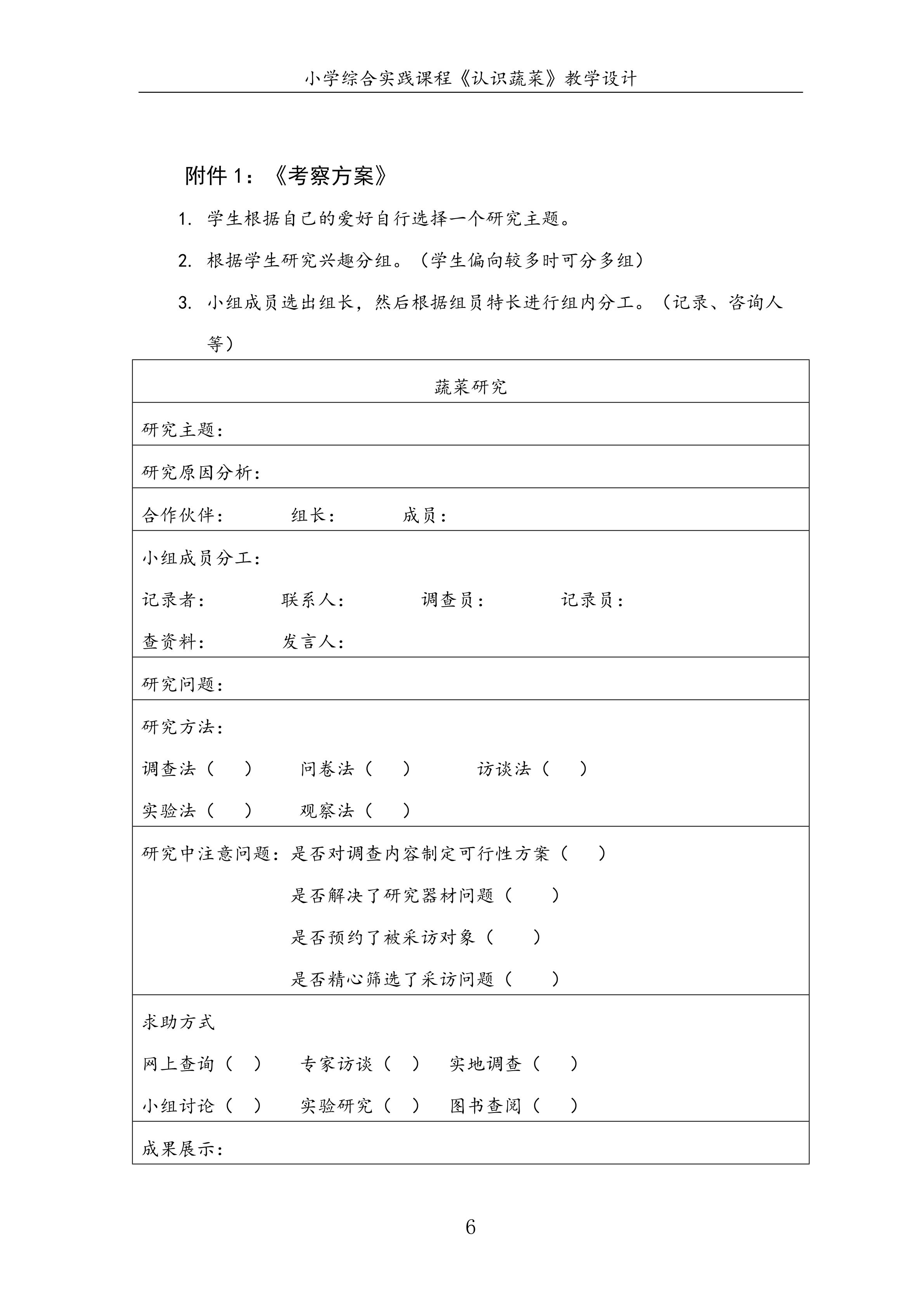 小学综合实践课程《认识蔬菜》教学设计

附件 1：《考察方案》

1. 学生根据自己的爱好自行选择一个研究主题。

2. 根据学生研究兴趣分组。（学生偏向较多时可分多组）

3. 小组成员选出组长，然后根据组员特长进行组内分工。（记录、咨询人等）

| 蔬菜研究 |
|---|
| 研究主题： |
| 研究原因分析： |
| 合作伙伴： 组长： 成员： |
| 小组成员分工：<br>记录者： 联系人： 调查员： 记录员：<br>查资料： 发言人： |
| 研究问题： |
| 研究方法：<br>调查法（ ） 问卷法（ ） 访谈法（ ）<br>实验法（ ） 观察法（ ） |
| 研究中注意问题：是否对调查内容制定可行性方案（ ）<br>是否解决了研究器材问题（ ）<br>是否预约了被采访对象（ ）<br>是否精心筛选了采访问题（ ） |
| 求助方式<br>网上查询（ ） 专家访谈（ ） 实地调查（ ）<br>小组讨论（ ） 实验研究（ ） 图书查阅（ ） |
| 成果展示： |

6